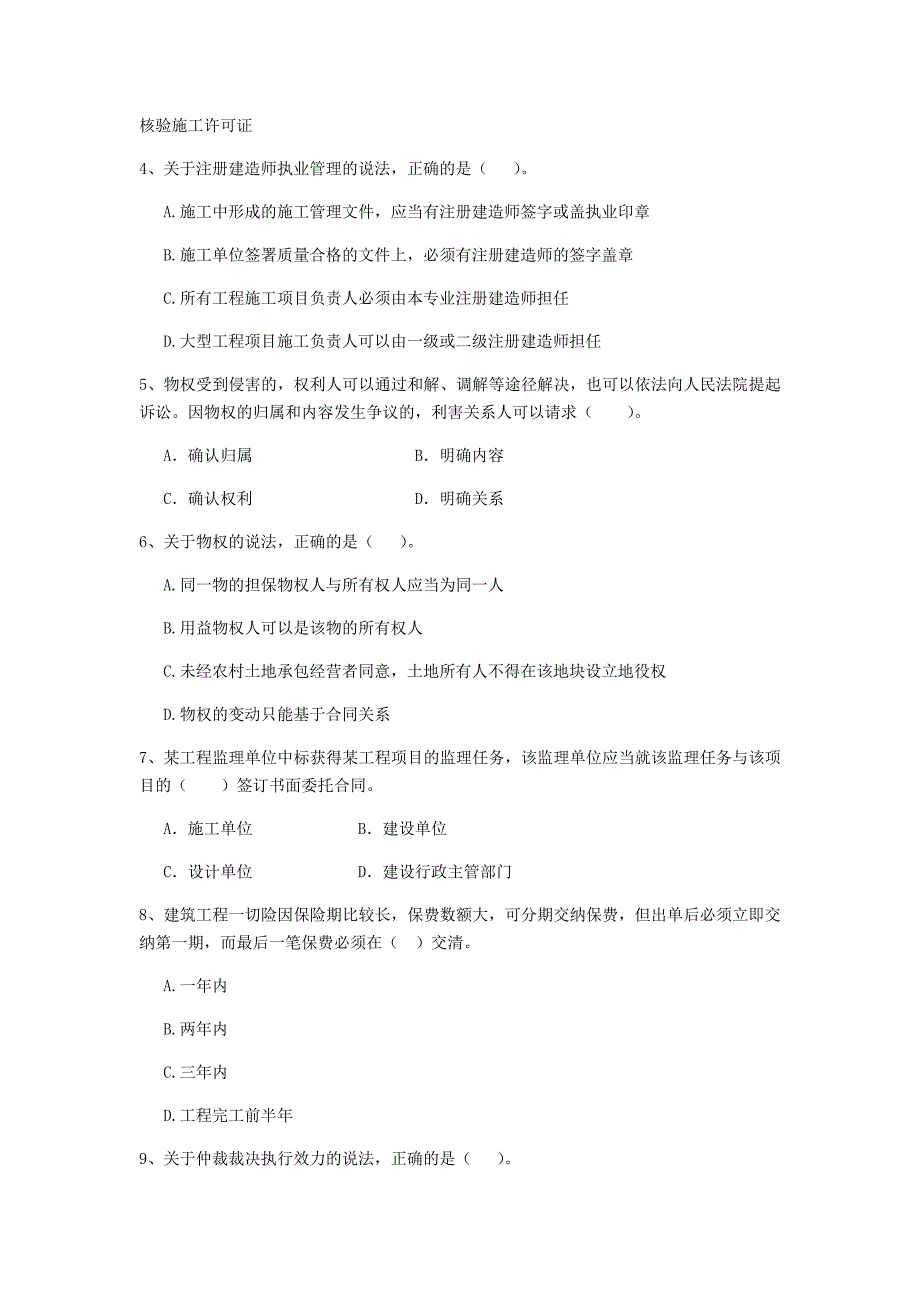 核验施工许可证

4、关于注册建造师执业管理的说法，正确的是（　　）。

A.施工中形成的施工管理文件，应当有注册建造师签字或盖执业印章

B.施工单位签署质量合格的文件上，必须有注册建造师的签字盖章

C.所有工程施工项目负责人必须由本专业注册建造师担任

D.大型工程项目施工负责人可以由一级或二级注册建造师担任

5、物权受到侵害的，权利人可以通过和解、调解等途径解决，也可以依法向人民法院提起诉讼。因物权的归属和内容发生争议的，利害关系人可以请求（　　）。

A. 确认归属　　B. 明确内容

C. 确认权利　　D. 明确关系

6、关于物权的说法，正确的是（　　）。

A.同一物的担保物权人与所有权人应当为同一人

B.用益物权人可以是该物的所有权人

C.未经农村土地承包经营者同意，土地所有人不得在该地块设立地役权

D.物权的变动只能基于合同关系

7、某工程监理单位中标获得某工程项目的监理任务，该监理单位应当就该监理任务与该项目的（　　）签订书面委托合同。

A. 施工单位　　B. 建设单位

C. 设计单位　　D. 建设行政主管部门

8、建筑工程一切险因保险期比较长，保费数额大，可分期交纳保费，但出单后必须立即交纳第一期，而最后一笔保费必须在（　）交清。

A.一年内

B.两年内

C.三年内

D.工程完工前半年

9、关于仲裁裁决执行效力的说法，正确的是（　　）。